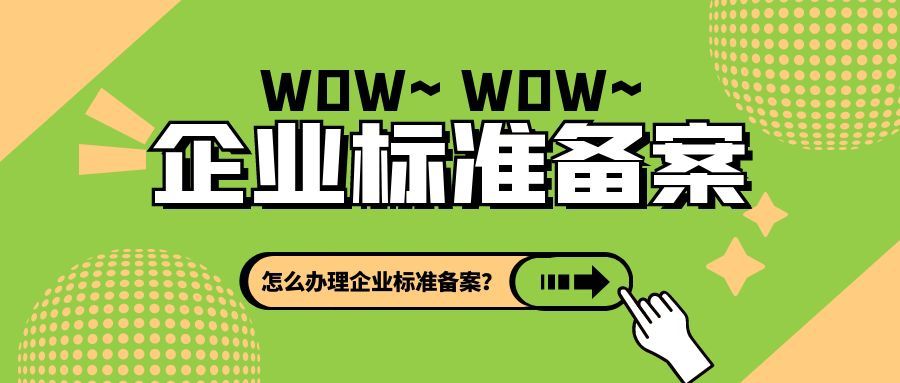 WOW~ WOW~
企业标准备案

怎么办理企业标准备案?